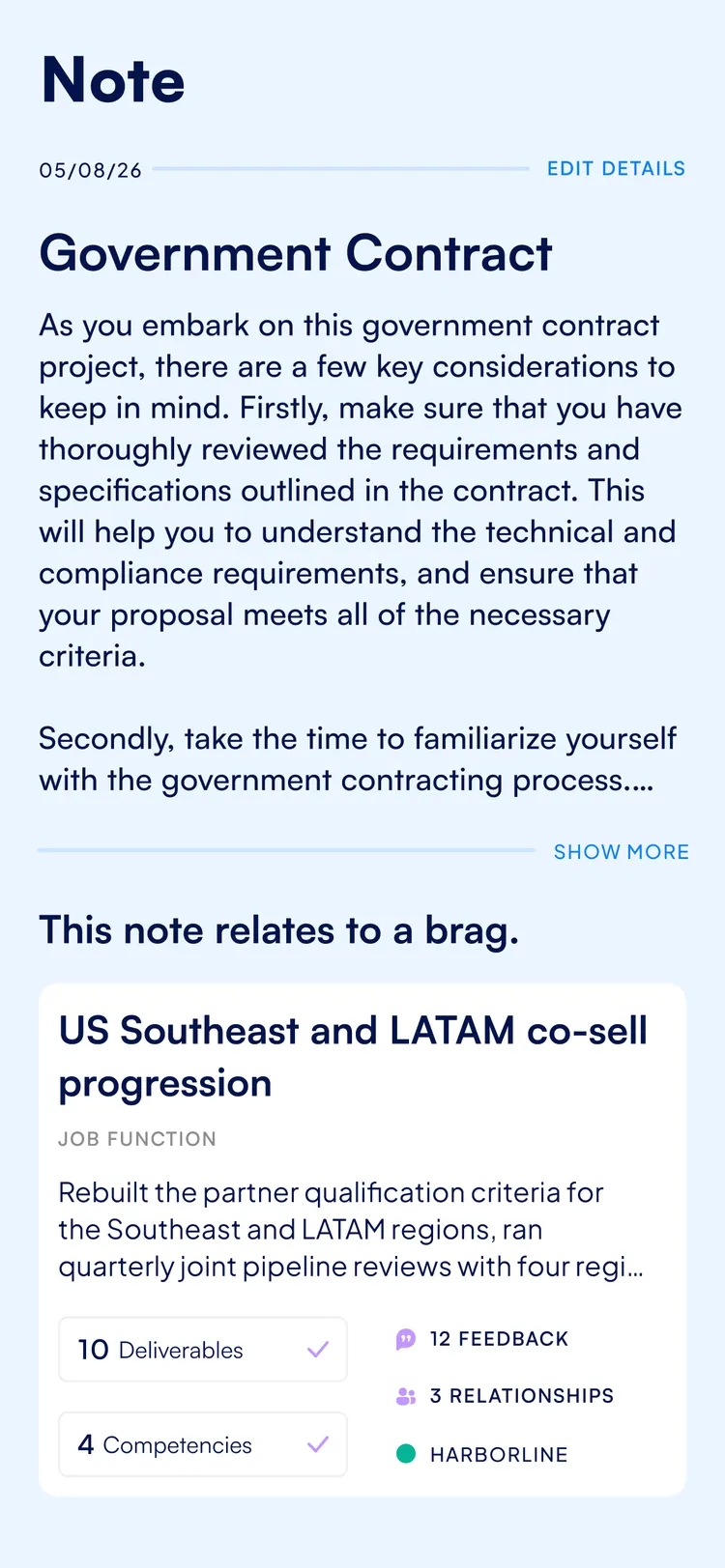 Note

05/08/26

EDIT DETAILS

Government Contract

As you embark on this government contract project, there are a few key considerations to keep in mind. Firstly, make sure that you have thoroughly reviewed the requirements and specifications outlined in the contract. This will help you to understand the technical and compliance requirements, and ensure that your proposal meets all of the necessary criteria.

Secondly, take the time to familiarize yourself with the government contracting process....

SHOW MORE

This note relates to a brag.

US Southeast and LATAM co-sell progression

JOB FUNCTION

Rebuilt the partner qualification criteria for the Southeast and LATAM regions, ran quarterly joint pipeline reviews with four regi...

10 Deliverables

4 Competencies

12 FEEDBACK

3 RELATIONSHIPS

HARBORLINE